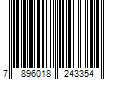 7 896018 243354